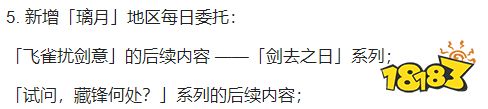 5. 新增「璃月」地区每日委托：

「飞雀扰剑意」的后续内容 ——「剑去之日」系列；

「试问，藏锋何处？」系列的后续内容；

18183